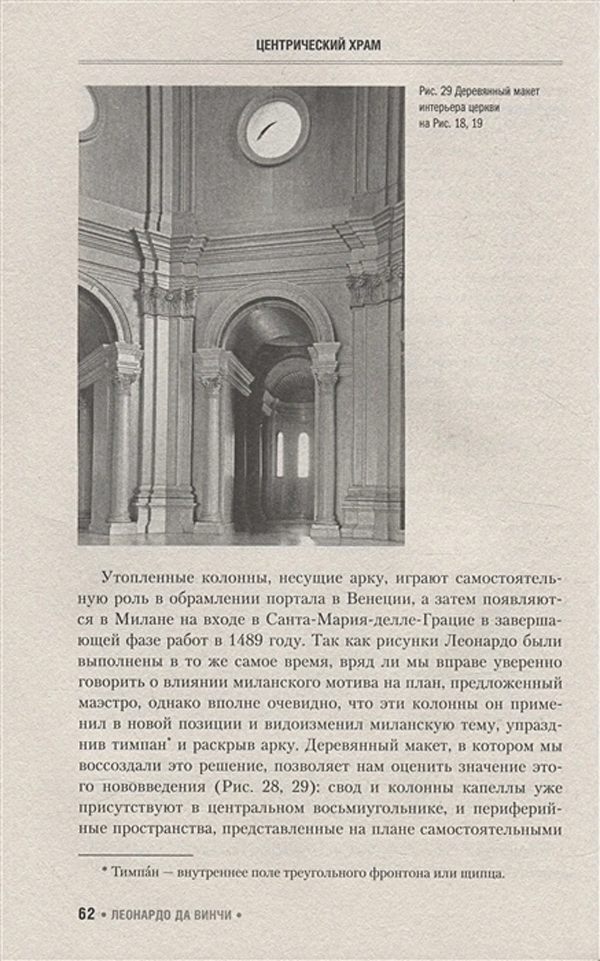 ЦЕНТРИЧЕСКИЙ ХРАМ

Рис. 29 Деревянный макет интерьера церкви на Рис. 18, 19

Утопленные колонны, несущие арку, играют самостоятельную роль в обрамлении портала в Венеции, а затем появляются в Милане на входе в Санта-Мария-делле-Грацие в завершающей фазе работ в 1489 году. Так как рисунки Леонардо были выполнены в то же самое время, вряд ли мы вправе уверенно говорить о влиянии миланского мотива на план, предложенный маэстро, однако вполне очевидно, что эти колонны он применил в новой позиции и видоизменил миланскую тему, упразднив тимпан* и раскрыв арку. Деревянный макет, в котором мы воссоздали это решение, позволяет нам оценить значение этого нововведения (Рис. 28, 29): свод и колонны капеллы уже присутствуют в центральном восьмиугольнике, и периферийные пространства, представленные на плане самостоятельными

* Тимпа́н — внутреннее поле треугольного фронтона или щипца.

62 • ЛЕОНАРДО ДА ВИНЧИ •